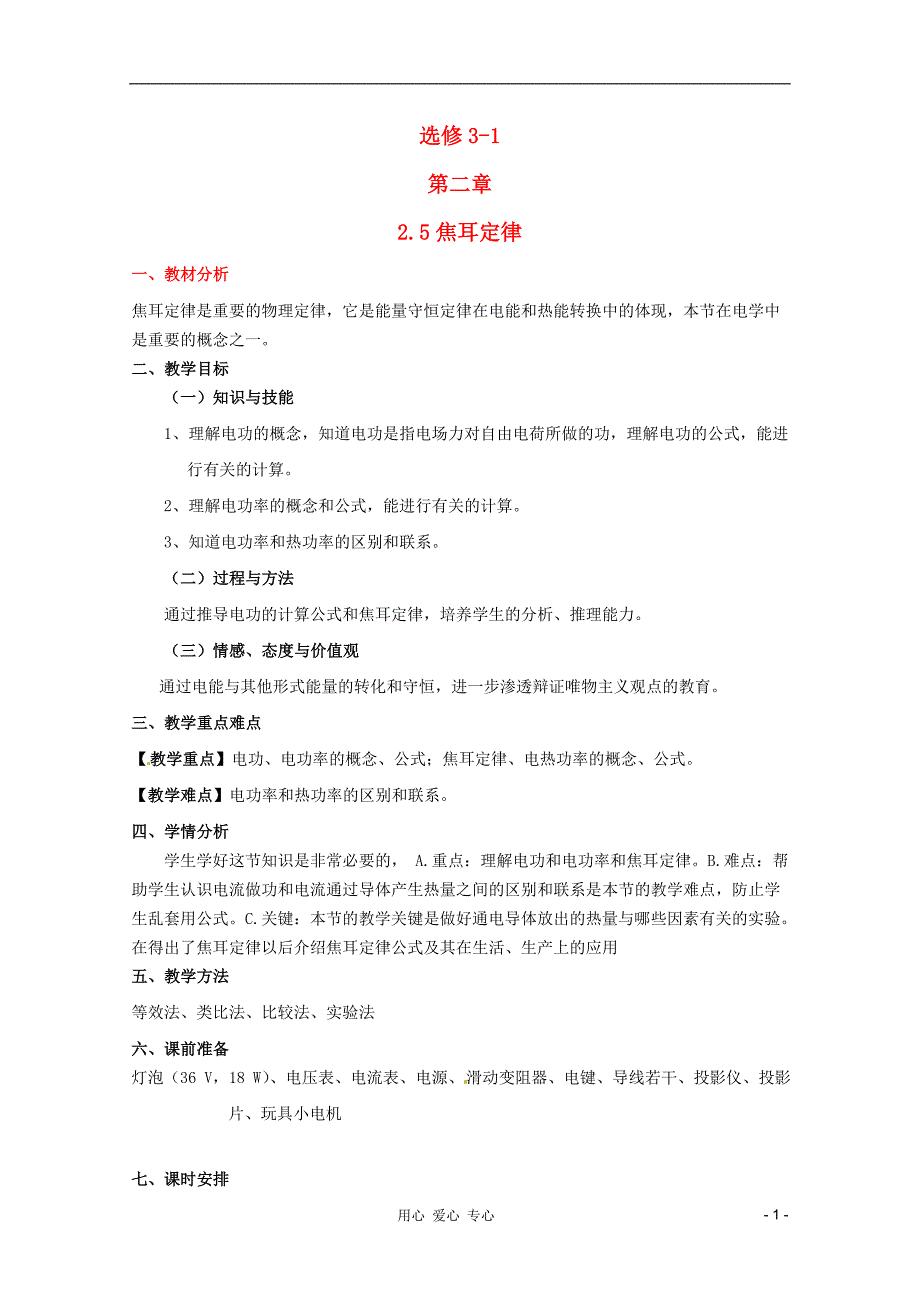 选修 3-1

第二章

2.5 焦耳定律

一、教材分析

焦耳定律是重要的物理定律，它是能量守恒定律在电能和热能转换中的体现，本节在电学中是重要的概念之一。

二、教学目标

（一）知识与技能

1、理解电功的概念，知道电功是指电场力对自由电荷所做的功，理解电功的公式，能进行有关的计算。

2、理解电功率的概念和公式，能进行有关的计算。

3、知道电功率和热功率的区别和联系。

（二）过程与方法

通过推导电功的计算公式和焦耳定律，培养学生的分析、推理能力。

（三）情感、态度与价值观

通过电能与其他形式能量的转化和守恒，进一步渗透辩证唯物主义观点的教育。

三、教学重点难点

【教学重点】电功、电功率的概念、公式；焦耳定律、电热功率的概念、公式。

【教学难点】电功率和热功率的区别和联系。

四、学情分析

学生学好这节知识是非常必要的， A.重点：理解电功和电功率和焦耳定律。B.难点：帮助学生认识电流做功和电流通过导体产生热量之间的区别和联系是本节的教学难点，防止学生乱套用公式。C.关键：本节的教学关键是做好通电导体放出的热量与哪些因素有关的实验。在得出了焦耳定律以后介绍焦耳定律公式及其在生活、生产上的应用

五、教学方法

等效法、类比法、比较法、实验法

六、课前准备

灯泡（36 V，18 W）、电压表、电流表、电源、滑动变阻器、电键、导线若干、投影仪、投影片、玩具小电机

七、课时安排

用心 爱心 专心

- 1 -